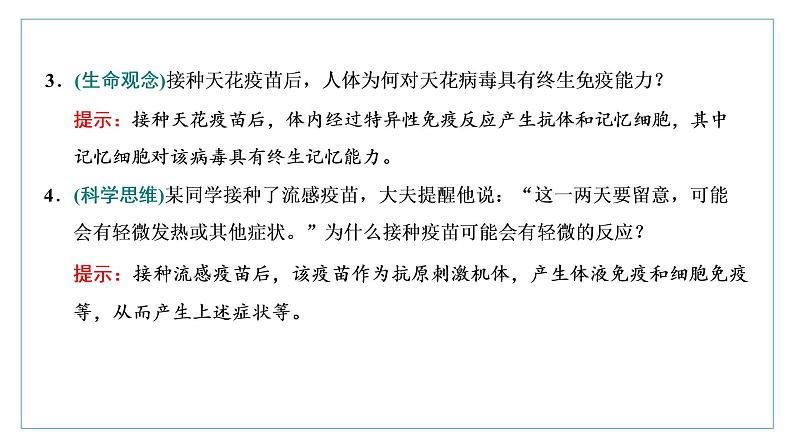 3．(生命观念)接种天花疫苗后，人体为何对天花病毒具有终生免疫能力？

提示：接种天花疫苗后，体内经过特异性免疫反应产生抗体和记忆细胞，其中记忆细胞对该病毒具有终生记忆能力。

4．(科学思维)某同学接种了流感疫苗，大夫提醒他说：“这一两天要留意，可能会有轻微发热或其他症状。”为什么接种疫苗可能会有轻微的反应？

提示：接种流感疫苗后，该疫苗作为抗原刺激机体，产生体液免疫和细胞免疫等，从而产生上述症状等。